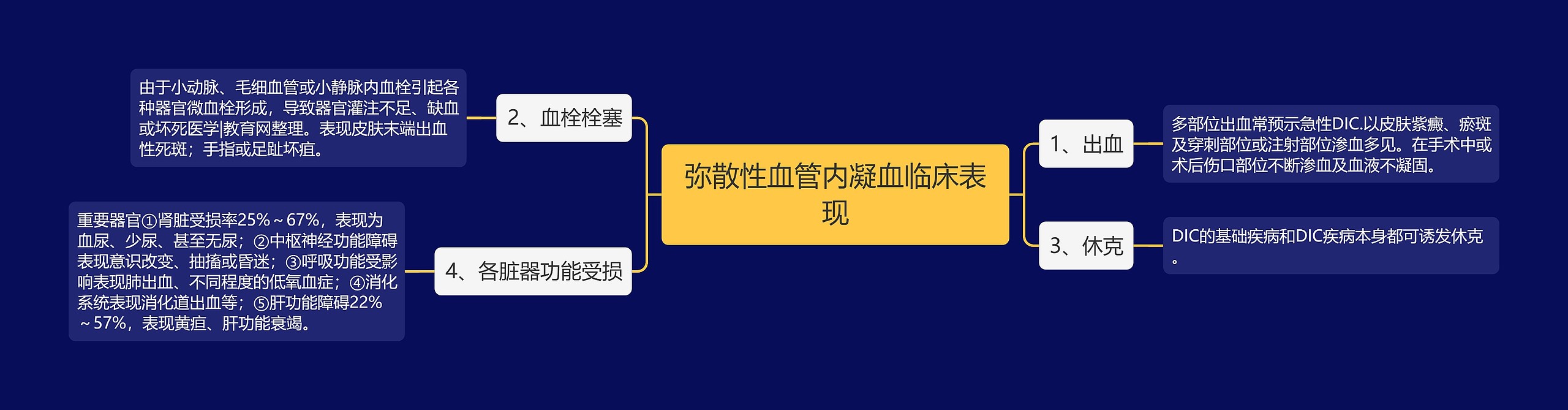 弥散性血管内凝血临床表现

1、出血

多部位出血常预示急性DIC.以皮肤紫癜、瘀斑及穿刺部位或注射部位渗血多见。在手术中或术后伤口部位不断渗血及血液不凝固。

3、休克

DIC的基础疾病和DIC疾病本身都可诱发休克。

2、血栓栓塞

由于小动脉、毛细血管或小静脉内血栓引起各种器官微血栓形成，导致器官灌注不足、缺血或坏死医学|教育网整理。表现皮肤末端出血性死斑；手指或足趾坏疽。

4、各脏器功能受损

重要器官①肾脏受损率25%～67%，表现为血尿、少尿、甚至无尿；②中枢神经功能障碍表现意识改变、抽搐或昏迷；③呼吸功能受影响表现肺出血、不同程度的低氧血症；④消化系统表现消化道出血等；⑤肝功能障碍22%～57%，表现黄疸、肝功能衰竭。